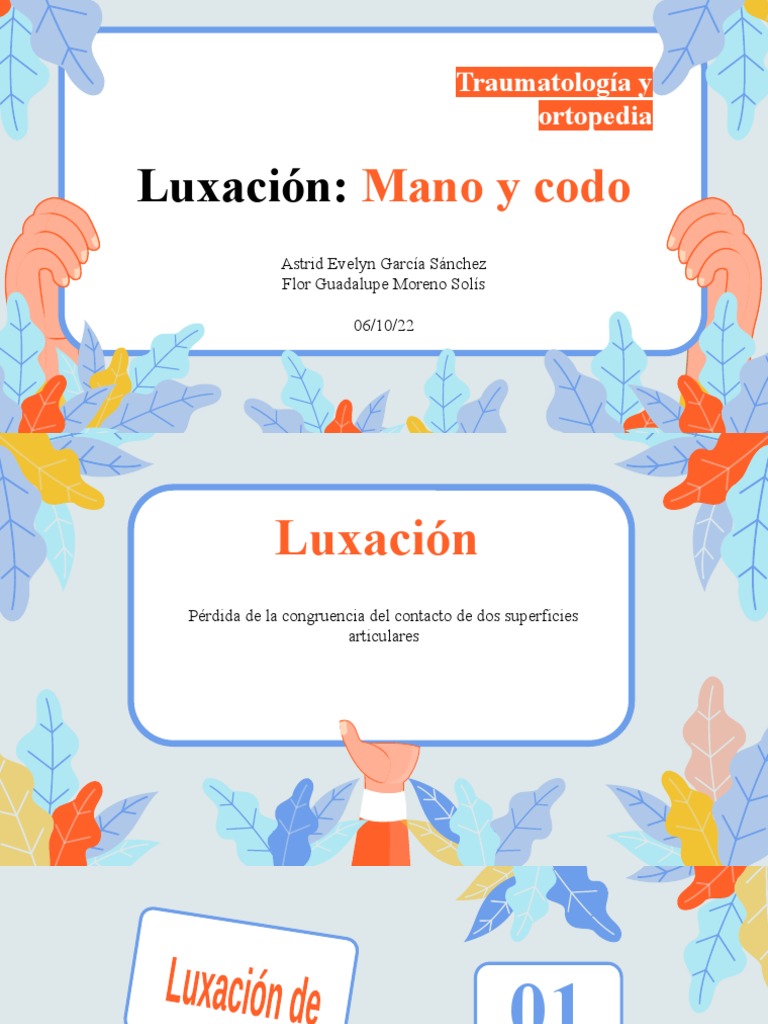 Traumatología y ortopedia

Luxación: Mano y codo

Astrid Evelyn García Sánchez
Flor Guadalupe Moreno Solís

06/10/22

Luxación

Pérdida de la congruencia del contacto de dos superficies articulares

Luxación de

01